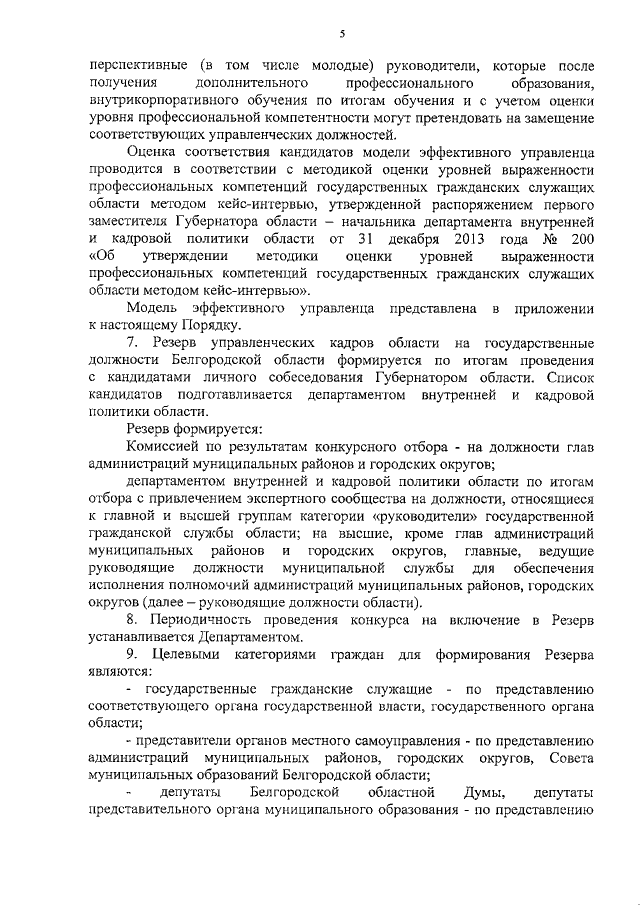 5

перспективные (в том числе молодые) руководители, которые после получения дополнительного профессионального образования, внутрикорпоративного обучения по итогам обучения и с учетом оценки уровня профессиональной компетентности могут претендовать на замещение соответствующих управленческих должностей.

Оценка соответствия кандидатов модели эффективного управленца проводится в соответствии с методикой оценки уровней выраженности профессиональных компетенций государственных гражданских служащих области методом кейс-интервью, утвержденной распоряжением первого заместителя Губернатора области – начальника департамента внутренней и кадровой политики области от 31 декабря 2013 года № 200 «Об утверждении методики оценки уровней выраженности профессиональных компетенций государственных гражданских служащих области методом кейс-интервью».

Модель эффективного управленца представлена в приложении к настоящему Порядку.

7. Резерв управленческих кадров области на государственные должности Белгородской области формируется по итогам проведения с кандидатами личного собеседования Губернатором области. Список кандидатов подготавливается департаментом внутренней и кадровой политики области.

Резерв формируется:

Комиссией по результатам конкурсного отбора - на должности глав администраций муниципальных районов и городских округов;

департаментом внутренней и кадровой политики области по итогам отбора с привлечением экспертного сообщества на должности, относящиеся к главной и высшей группам категории «руководители» государственной гражданской службы области; на высшие, кроме глав администраций муниципальных районов и городских округов, главные, ведущие руководящие должности муниципальной службы для обеспечения исполнения полномочий администраций муниципальных районов, городских округов (далее – руководящие должности области).

8. Периодичность проведения конкурса на включение в Резерв устанавливается Департаментом.

9. Целевыми категориями граждан для формирования Резерва являются:

- государственные гражданские служащие - по представлению соответствующего органа государственной власти, государственного органа области;

- представители органов местного самоуправления - по представлению администраций муниципальных районов, городских округов, Совета муниципальных образований Белгородской области;

- депутаты Белгородской областной Думы, депутаты представительного органа муниципального образования - по представлению